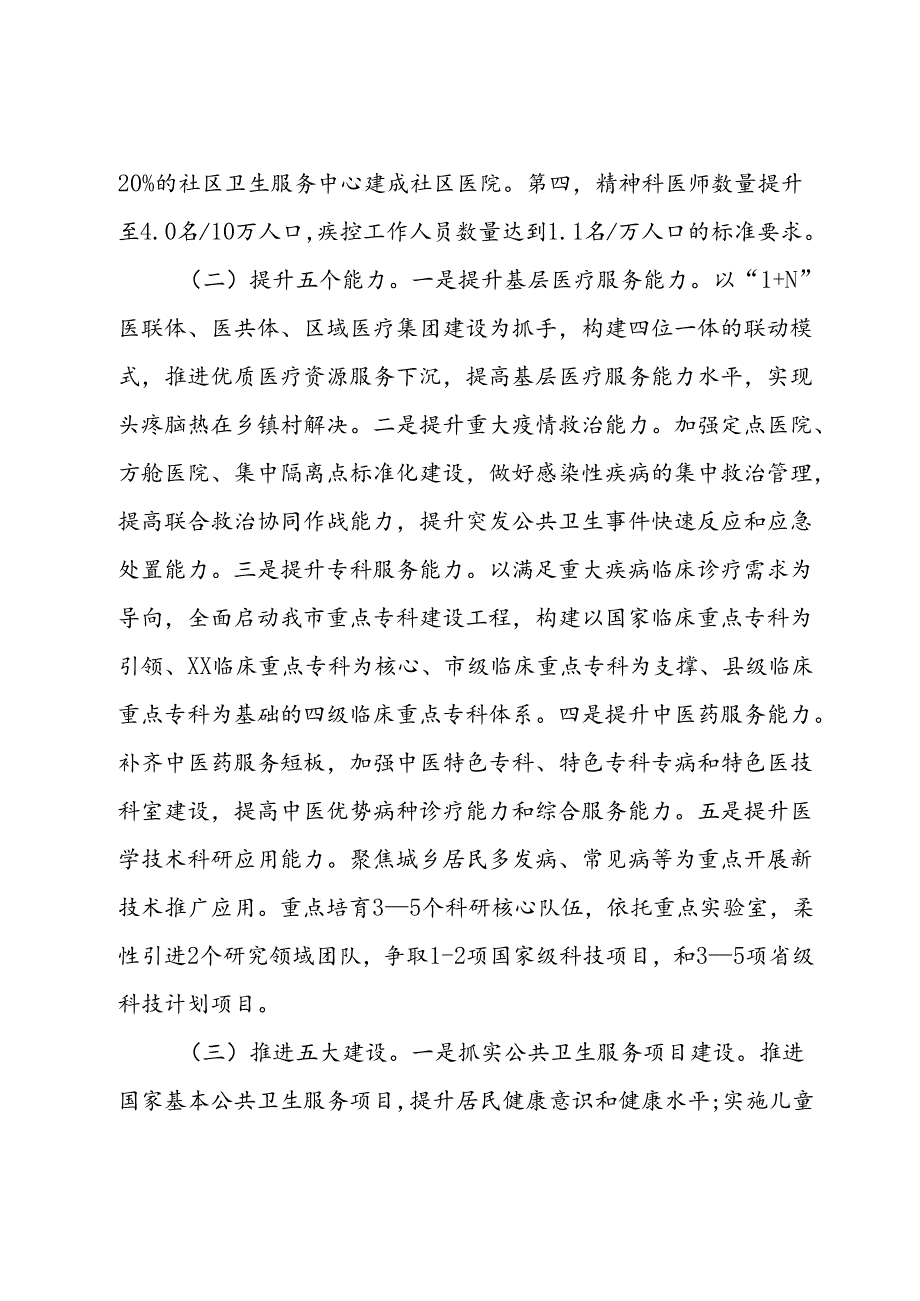 20%的社区卫生服务中心建成社区医院。第四，精神科医师数量提升至4.0名/10万人口，疾控工作人员数量达到1.1名/万人口的标准要求。

（二）提升五个能力。一是提升基层医疗服务能力。以“1+N”医联体、医共体、区域医疗集团建设为抓手，构建四位一体的联动模式，推进优质医疗资源服务下沉，提高基层医疗服务能力水平，实现头疼脑热在乡镇村解决。二是提升重大疫情救治能力。加强定点医院、方舱医院、集中隔离点标准化建设，做好感染性疾病的集中救治管理，提高联合救治协同作战能力，提升突发公共卫生事件快速反应和应急处置能力。三是提升专科服务能力。以满足重大疾病临床诊疗需求为导向，全面启动我市重点专科建设工程，构建以国家临床重点专科为引领、XX临床重点专科为核心、市级临床重点专科为支撑、县级临床重点专科为基础的四级临床重点专科体系。四是提升中医药服务能力。补齐中医药服务短板，加强中医特色专科、特色专科专病和特色医技科室建设，提高中医优势病种诊疗能力和综合服务能力。五是提升医学技术科研应用能力。聚焦城乡居民多发病、常见病等为重点开展新技术推广应用。重点培育3—5个科研核心队伍，依托重点实验室，柔性引进2个研究领域团队，争取1-2项国家级科技项目，和3—5项省级科技计划项目。

（三）推进五大建设。一是抓实公共卫生服务项目建设。推进国家基本公共卫生服务项目，提升居民健康意识和健康水平；实施儿童